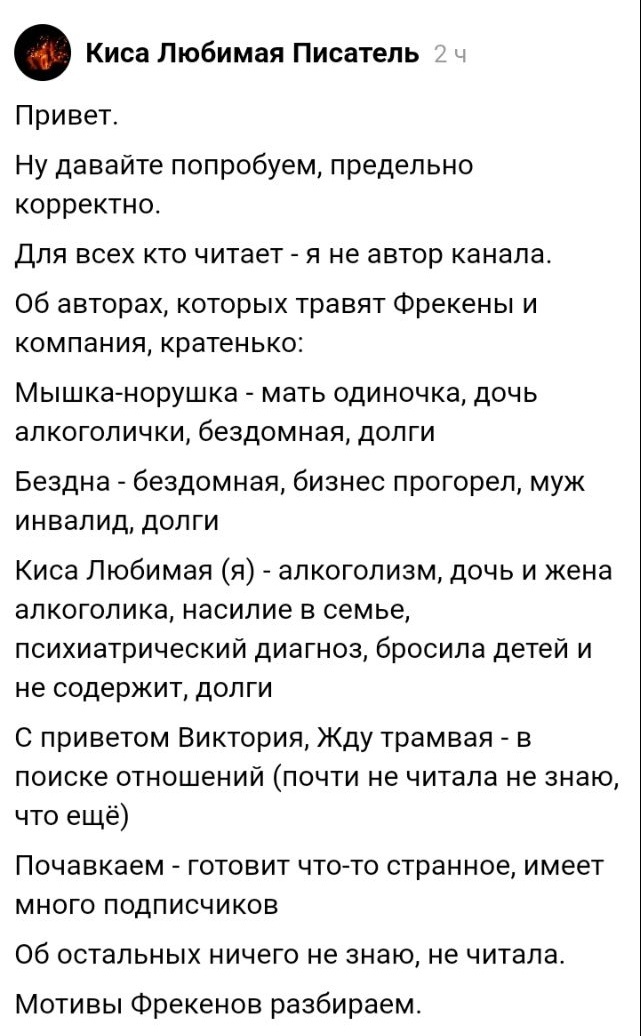 Киса Любимая Писатель 2 ч

Привет.

Ну давайте попробуем, предельно корректно.

Для всех кто читает - я не автор канала.

Об авторах, которых травят Фрекены и компания, кратенько:

Мышка-норушка - мать одиночка, дочь алкоголички, бездомная, долги

Бездна - бездомная, бизнес прогорел, муж инвалид, долги

Киса Любимая (я) - алкоголизм, дочь и жена алкоголика, насилие в семье, психиатрический диагноз, бросила детей и не содержит, долги

С приветом Виктория, Жду трамвая - в поиске отношений (почти не читала не знаю, что ещё)

Почавкаем - готовит что-то странное, имеет много подписчиков

Об остальных ничего не знаю, не читала.

Мотивы Фрекенов разбираем.